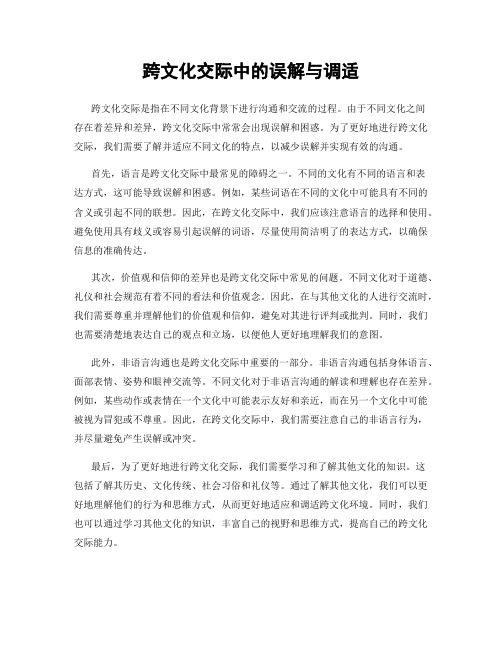 跨文化交际中的误解与调适

跨文化交际是指在不同文化背景下进行沟通和交流的过程。由于不同文化之间存在着差异和差异，跨文化交际中常常会出现误解和困惑。为了更好地进行跨文化交际，我们需要了解并适应不同文化的特点，以减少误解并实现有效的沟通。

首先，语言是跨文化交际中最常见的障碍之一。不同的文化有不同的语言和表达方式，这可能导致误解和困惑。例如，某些词语在不同的文化中可能具有不同的含义或引起不同的联想。因此，在跨文化交际中，我们应该注意语言的选择和使用。避免使用具有歧义或容易引起误解的词语，尽量使用简洁明了的表达方式，以确保信息的准确传达。

其次，价值观和信仰的差异也是跨文化交际中常见的问题。不同文化对于道德、礼仪和社会规范有着不同的看法和价值观念。因此，在与其他文化的人进行交流时，我们需要尊重并理解他们的价值观和信仰，避免对其进行评判或批判。同时，我们也需要清楚地表达自己的观点和立场，以便他人更好地理解我们的意图。

此外，非语言沟通也是跨文化交际中重要的一部分。非语言沟通包括身体语言、面部表情、姿势和眼神交流等。不同文化对于非语言沟通的解读和理解也存在差异。例如，某些动作或表情在一个文化中可能表示友好和亲近，而在另一个文化中可能被视为冒犯或不尊重。因此，在跨文化交际中，我们需要注意自己的非语言行为，并尽量避免产生误解或冲突。

最后，为了更好地进行跨文化交际，我们需要学习和了解其他文化的知识。这包括了解其历史、文化传统、社会习俗和礼仪等。通过了解其他文化，我们可以更好地理解他们的行为和思维方式，从而更好地适应和调适跨文化环境。同时，我们也可以通过学习其他文化的知识，丰富自己的视野和思维方式，提高自己的跨文化交际能力。